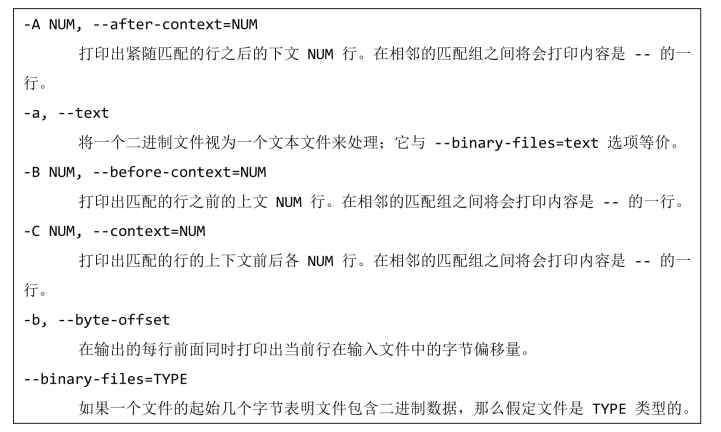 -A NUM, --after-context=NUM

打印出紧随匹配的行之后的下文NUM行。在相邻的匹配组之间将会打印内容是--的一行。

-a, --text

将一个二进制文件视为一个文本文件来处理；它与--binary-files=text选项等价。

-B NUM, --before-context=NUM

打印出匹配的行之前的上文NUM行。在相邻的匹配组之间将会打印内容是--的一行。

-C NUM, --context=NUM

打印出匹配的行的上下文前后各NUM行。在相邻的匹配组之间将会打印内容是--的一行。

-b, --byte-offset

在输出的每行前面同时打印出当前行在输入文件中的字节偏移量。

--binary-files=TYPE

如果一个文件的起始几个字节表明文件包含二进制数据，那么假定文件是TYPE类型的。